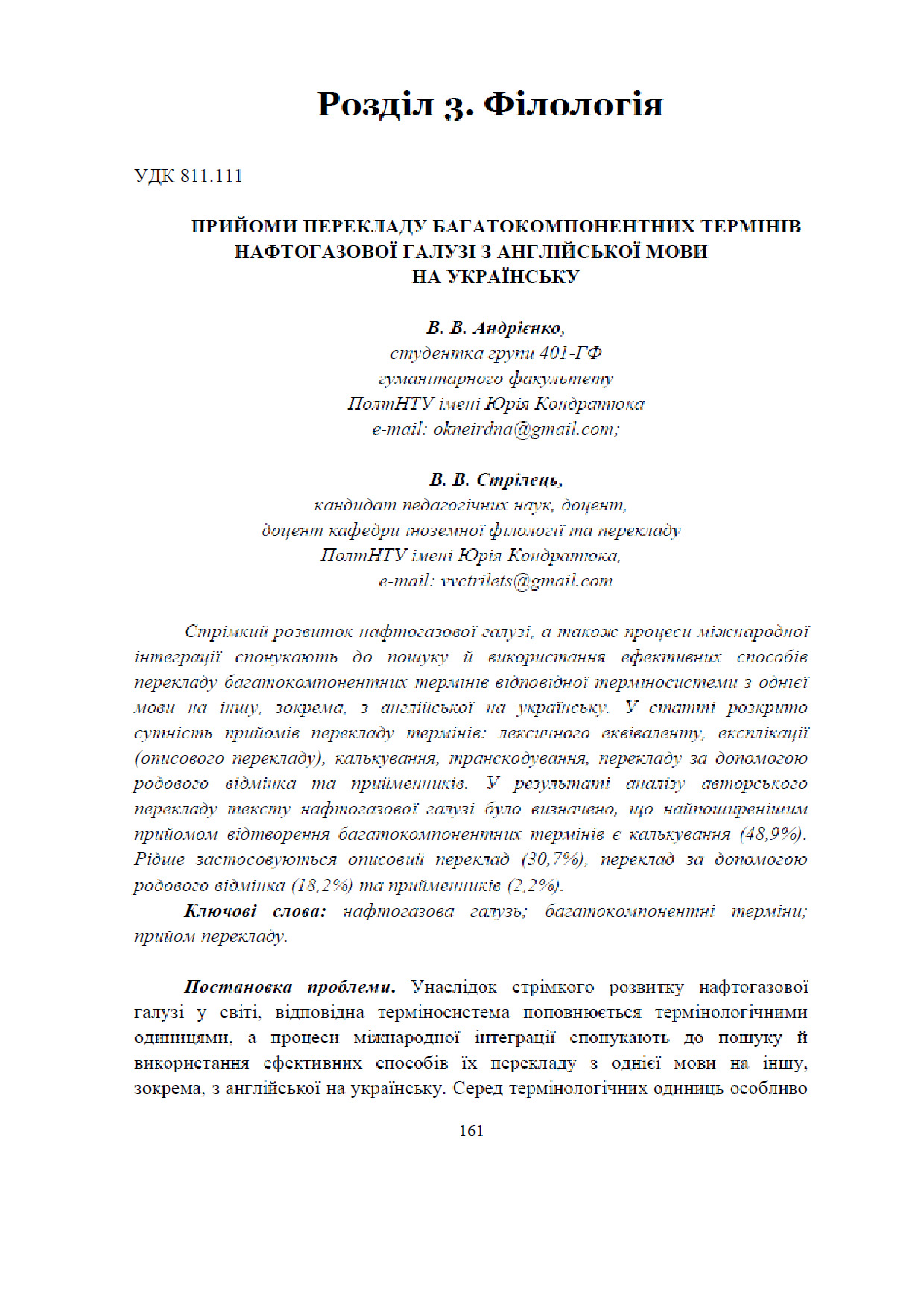 Розділ 3. Філологія

УДК 811.111

ПРИЙОМИ ПЕРЕКЛАДУ БАГАТОКОМПОНЕНТНИХ ТЕРМІНІВ НАФТОГАЗОВОЇ ГАЛУЗІ З АНГЛІЙСЬКОЇ МОВИ НА УКРАЇНСЬКУ

В. В. Андрієнко,
студентка групи 401-ГФ
гуманітарного факультету
ПолтНТУ імені Юрія Кондратюка
e-mail: okneirdna@gmail.com;

В. В. Стрілець,
кандидат педагогічних наук, доцент,
доцент кафедри іноземної філології та перекладу
ПолтНТУ імені Юрія Кондратюка,
e-mail: vvctrilets@gmail.com

Стрімкий розвиток нафтогазової галузі, а також процеси міжнародної інтеграції спонукають до пошуку й використання ефективних способів перекладу багатокомпонентних термінів відповідної терміносистеми з однієї мови на іншу, зокрема, з англійської на українську. У статті розкрито сутність прийомів перекладу термінів: лексичного еквіваленту, експлікації (описового перекладу), калькування, транскодування, перекладу за допомогою родового відмінка та прийменників. У результаті аналізу авторського перекладу тексту нафтогазової галузі було визначено, що найпоширенішим прийомом відтворення багатокомпонентних термінів є калькування (48,9%). Рідше застосовуються описовий переклад (30,7%), переклад за допомогою родового відмінка (18,2%) та прийменників (2,2%).

Ключові слова: нафтогазова галузь; багатокомпонентні терміни; прийом перекладу.

Постановка проблеми. Унаслідок стрімкого розвитку нафтогазової галузі у світі, відповідна терміносистема поповнюється термінологічними одиницями, а процеси міжнародної інтеграції спонукають до пошуку й використання ефективних способів їх перекладу з однієї мови на іншу, зокрема, з англійської на українську. Серед термінологічних одиниць особливо

161